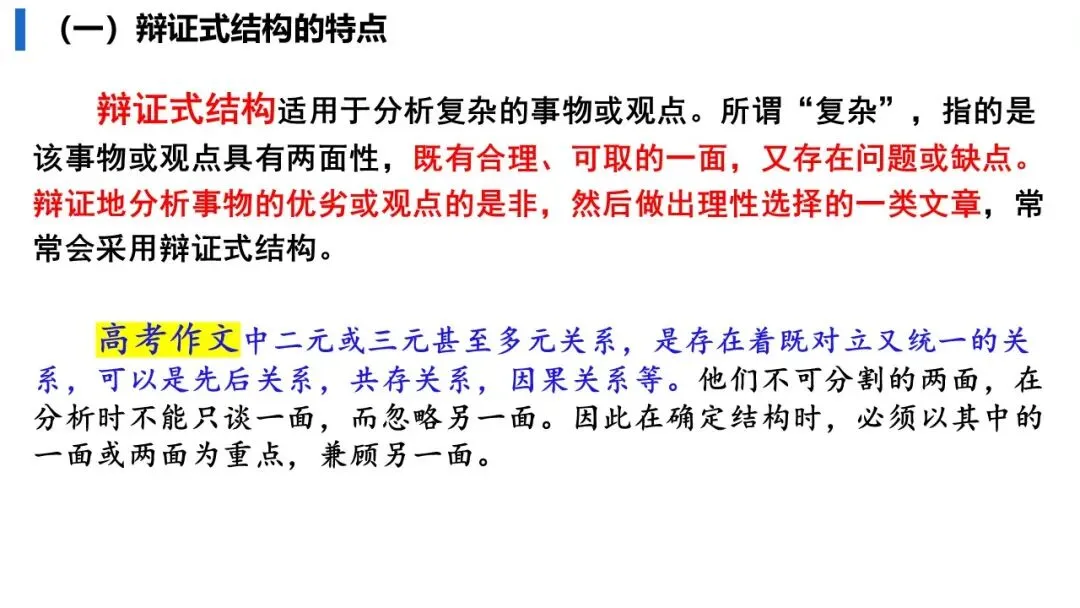 （一）辩证式结构的特点

辩证式结构适用于分析复杂的事物或观点。所谓“复杂”，指的是该事物或观点具有两面性，既有合理、可取的一面，又存在问题或缺点。辩证地分析事物的优劣或观点的是非，然后做出理性选择的一类文章，常常会采用辩证式结构。

高考作文中二元或三元甚至多元关系，是存在着既对立又统一的关系，可以是先后关系，共存关系，因果关系等。他们不可分割的两面，在分析时不能只谈一面，而忽略另一面。因此在确定结构时，必须以其中的一面或两面为重点，兼顾另一面。